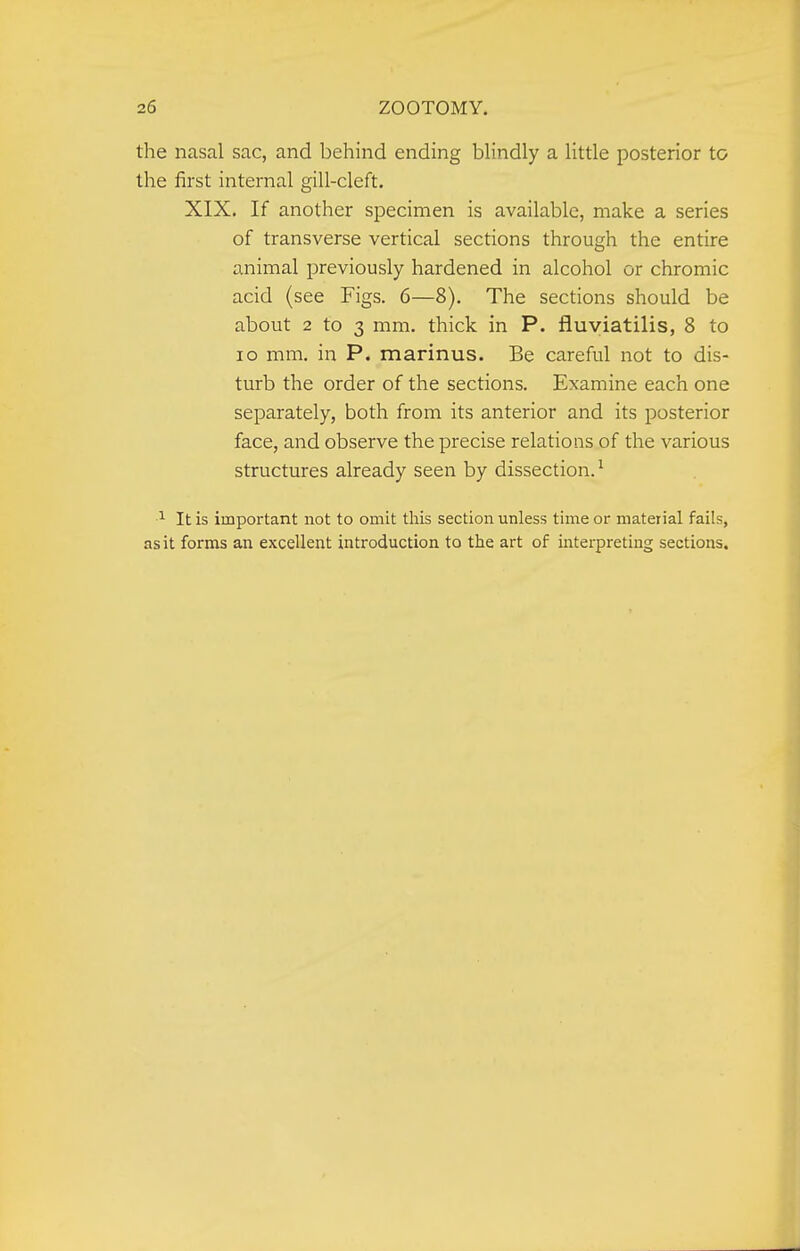 26 ZOOTOMY.

the nasal sac, and behind ending blindly a little posterior to the first internal gill-cleft.

XIX. If another specimen is available, make a series of transverse vertical sections through the entire animal previously hardened in alcohol or chromic acid (see Figs. 6—8). The sections should be about 2 to 3 mm. thick in P. fluviatilis, 8 to 10 mm. in P. marinus. Be careful not to disturb the order of the sections. Examine each one separately, both from its anterior and its posterior face, and observe the precise relations of the various structures already seen by dissection.$^1$

$^1$ It is important not to omit this section unless time or material fails, as it forms an excellent introduction to the art of interpreting sections.